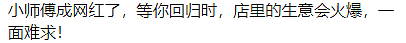 小师傅成网红了，等你回归时，店里的生意会火爆，一面难求！